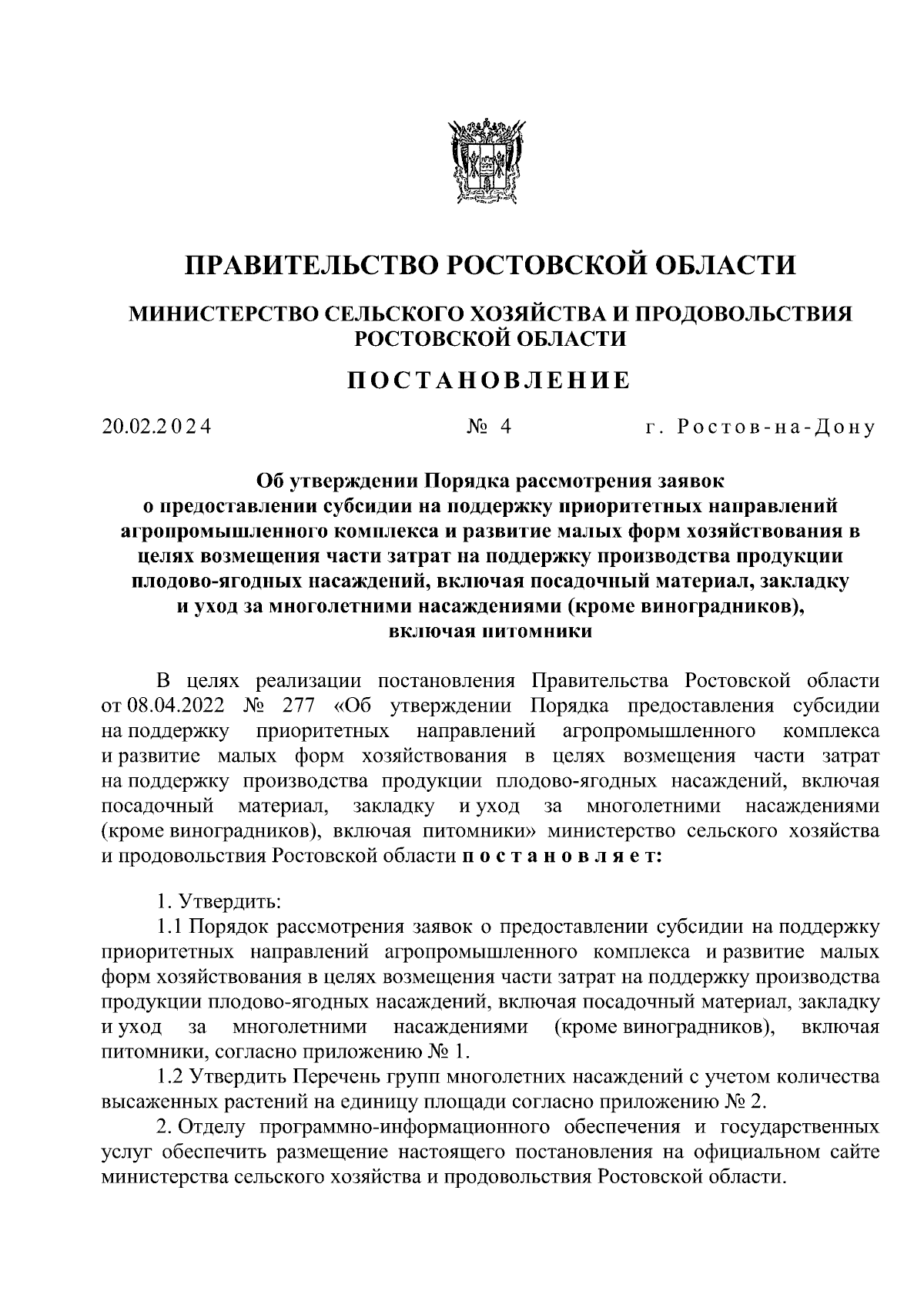 ПРАВИТЕЛЬСТВО РОСТОВСКОЙ ОБЛАСТИ

МИНИСТЕРСТВО СЕЛЬСКОГО ХОЗЯЙСТВА И ПРОДОВОЛЬСТВИЯ РОСТОВСКОЙ ОБЛАСТИ

ПОСТАНОВЛЕНИЕ

20.02.2024 № 4 г. Ростов-на-Дону

Об утверждении Порядка рассмотрения заявок о предоставлении субсидии на поддержку приоритетных направлений агропромышленного комплекса и развитие малых форм хозяйствования в целях возмещения части затрат на поддержку производства продукции плодово-ягодных насаждений, включая посадочный материал, закладку и уход за многолетними насаждениями (кроме виноградников), включая питомники

В целях реализации постановления Правительства Ростовской области от 08.04.2022 № 277 «Об утверждении Порядка предоставления субсидии на поддержку приоритетных направлений агропромышленного комплекса и развитие малых форм хозяйствования в целях возмещения части затрат на поддержку производства продукции плодово-ягодных насаждений, включая посадочный материал, закладку и уход за многолетними насаждениями (кроме виноградников), включая питомники» министерство сельского хозяйства и продовольствия Ростовской области постановляет:

1. Утвердить:
1.1 Порядок рассмотрения заявок о предоставлении субсидии на поддержку приоритетных направлений агропромышленного комплекса и развитие малых форм хозяйствования в целях возмещения части затрат на поддержку производства продукции плодово-ягодных насаждений, включая посадочный материал, закладку и уход за многолетними насаждениями (кроме виноградников), включая питомники, согласно приложению № 1.
1.2 Утвердить Перечень групп многолетних насаждений с учетом количества высаженных растений на единицу площади согласно приложению № 2.
2. Отделу программно-информационного обеспечения и государственных услуг обеспечить размещение настоящего постановления на официальном сайте министерства сельского хозяйства и продовольствия Ростовской области.